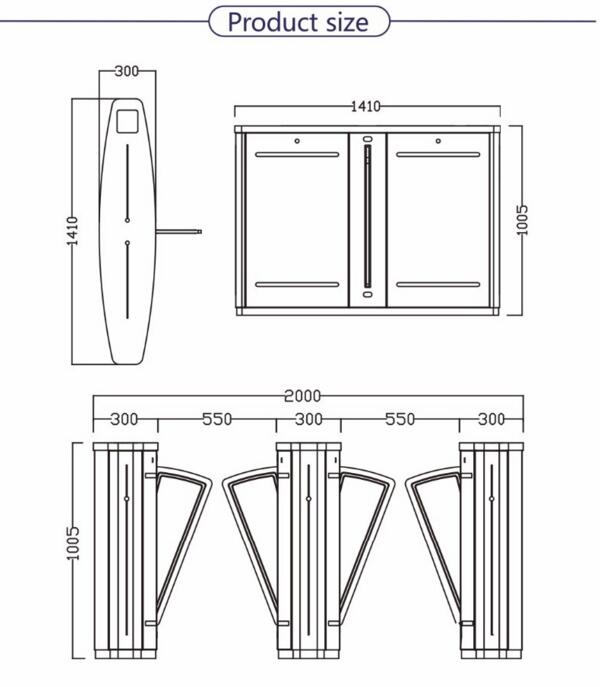 Product size

300

1410

1410

1005

2000

300

550

300

550

300

1005